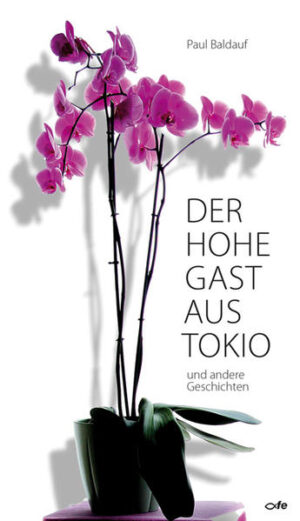 Paul Baldauf

DER HOHE GAST AUS TOKIO

und andere Geschichten

fe